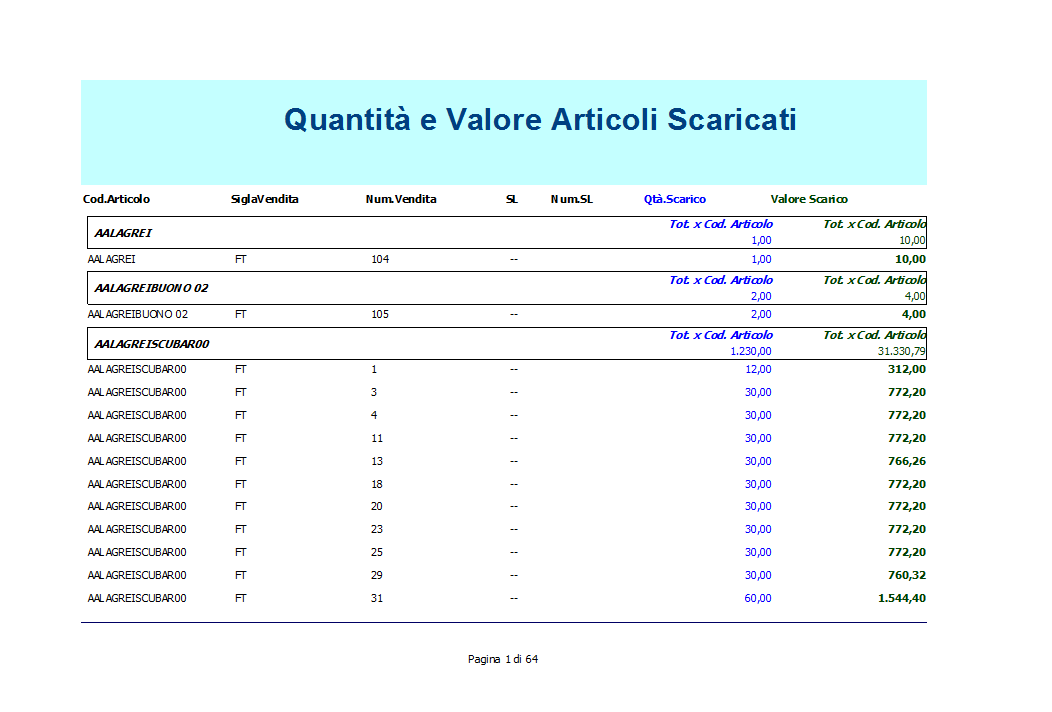 Quantità e Valore Articoli Scaricati

| Cod.Articolo | SiglaVendita | Num.Vendita | SL | Num.SL | Qtà.Scarico | Valore Scarico |
|---|---|---|---|---|---|---|
| AALAGREI | | | | | Tot. x Cod. Articolo 1,00 | Tot. x Cod. Articolo 10,00 |
| AALAGREI | FT | 104 | -- | | 1,00 | 10,00 |
| AALAGREIBUONO 02 | | | | | Tot. x Cod. Articolo 2,00 | Tot. x Cod. Articolo 4,00 |
| AALAGREIBUONO 02 | FT | 105 | -- | | 2,00 | 4,00 |
| AALAGREISCUBAR00 | | | | | Tot. x Cod. Articolo 1.230,00 | Tot. x Cod. Articolo 31.330,79 |
| AALAGREISCUBAR00 | FT | 1 | -- | | 12,00 | 312,00 |
| AALAGREISCUBAR00 | FT | 3 | -- | | 30,00 | 772,20 |
| AALAGREISCUBAR00 | FT | 4 | -- | | 30,00 | 772,20 |
| AALAGREISCUBAR00 | FT | 11 | -- | | 30,00 | 772,20 |
| AALAGREISCUBAR00 | FT | 13 | -- | | 30,00 | 766,26 |
| AALAGREISCUBAR00 | FT | 18 | -- | | 30,00 | 772,20 |
| AALAGREISCUBAR00 | FT | 20 | -- | | 30,00 | 772,20 |
| AALAGREISCUBAR00 | FT | 23 | -- | | 30,00 | 772,20 |
| AALAGREISCUBAR00 | FT | 25 | -- | | 30,00 | 772,20 |
| AALAGREISCUBAR00 | FT | 29 | -- | | 30,00 | 760,32 |
| AALAGREISCUBAR00 | FT | 31 | -- | | 60,00 | 1.544,40 |

Pagina 1 di 64